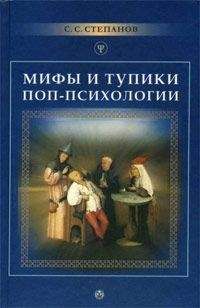 С. С. СТЕПАНОВ

Ψ

МИФЫ И ТУПИКИ ПОП-ПСИХОЛОГИИ